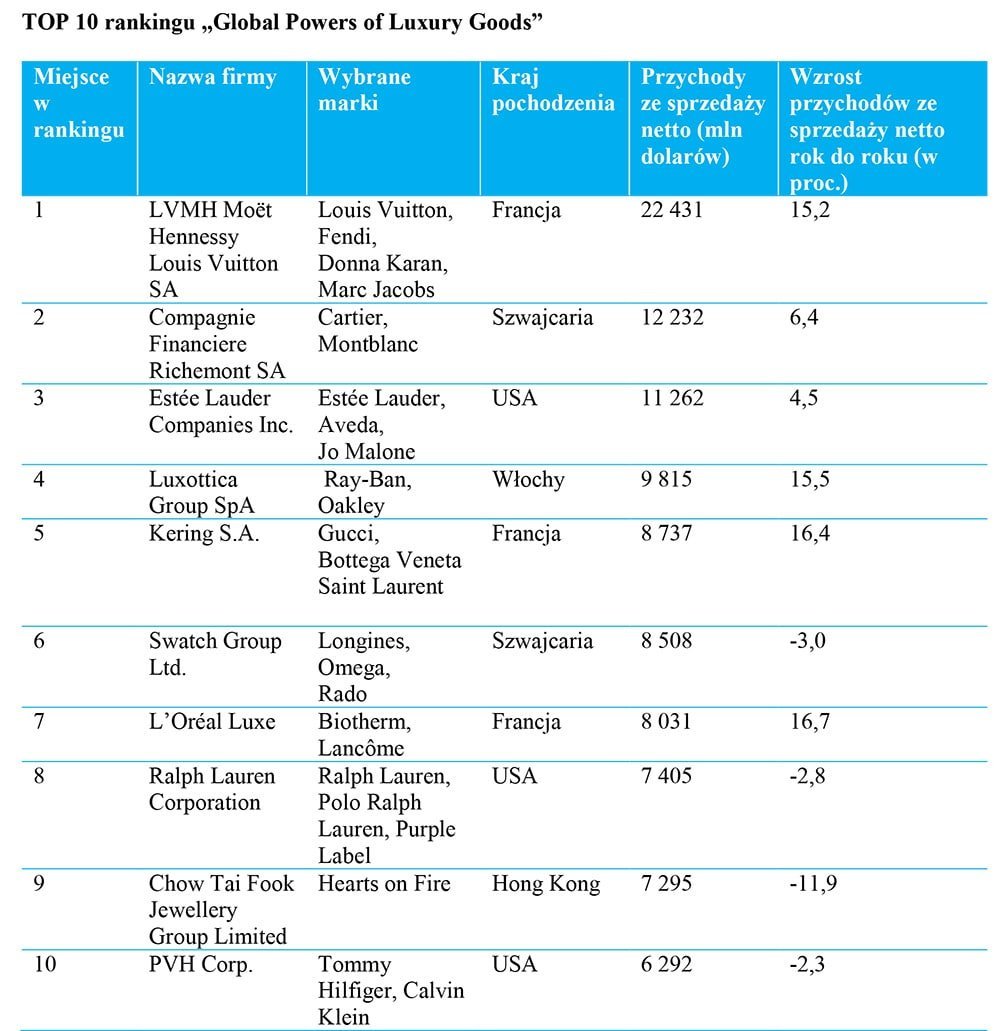 TOP 10 rankingu „Global Powers of Luxury Goods”

| Miejsce w rankingu | Nazwa firmy | Wybrane marki | Kraj pochodzenia | Przychody ze sprzedaży netto (mln dolarów) | Wzrost przychodów ze sprzedaży netto rok do roku (w proc.) |
|---|---|---|---|---|---|
| 1 | LVMH Moët Hennessy Louis Vuitton SA | Louis Vuitton, Fendi, Donna Karan, Marc Jacobs | Francja | 22 431 | 15,2 |
| 2 | Compagnie Financiere Richemont SA | Cartier, Montblanc | Szwajcaria | 12 232 | 6,4 |
| 3 | Estée Lauder Companies Inc. | Estée Lauder, Aveda, Jo Malone | USA | 11 262 | 4,5 |
| 4 | Luxottica Group SpA | Ray-Ban, Oakley | Włochy | 9 815 | 15,5 |
| 5 | Kering S.A. | Gucci, Bottega Veneta Saint Laurent | Francja | 8 737 | 16,4 |
| 6 | Swatch Group Ltd. | Longines, Omega, Rado | Szwajcaria | 8 508 | -3,0 |
| 7 | L’Oréal Luxe | Biotherm, Lancôme | Francja | 8 031 | 16,7 |
| 8 | Ralph Lauren Corporation | Ralph Lauren, Polo Ralph Lauren, Purple Label | USA | 7 405 | -2,8 |
| 9 | Chow Tai Fook Jewellery Group Limited | Hearts on Fire | Hong Kong | 7 295 | -11,9 |
| 10 | PVH Corp. | Tommy Hilfiger, Calvin Klein | USA | 6 292 | -2,3 |